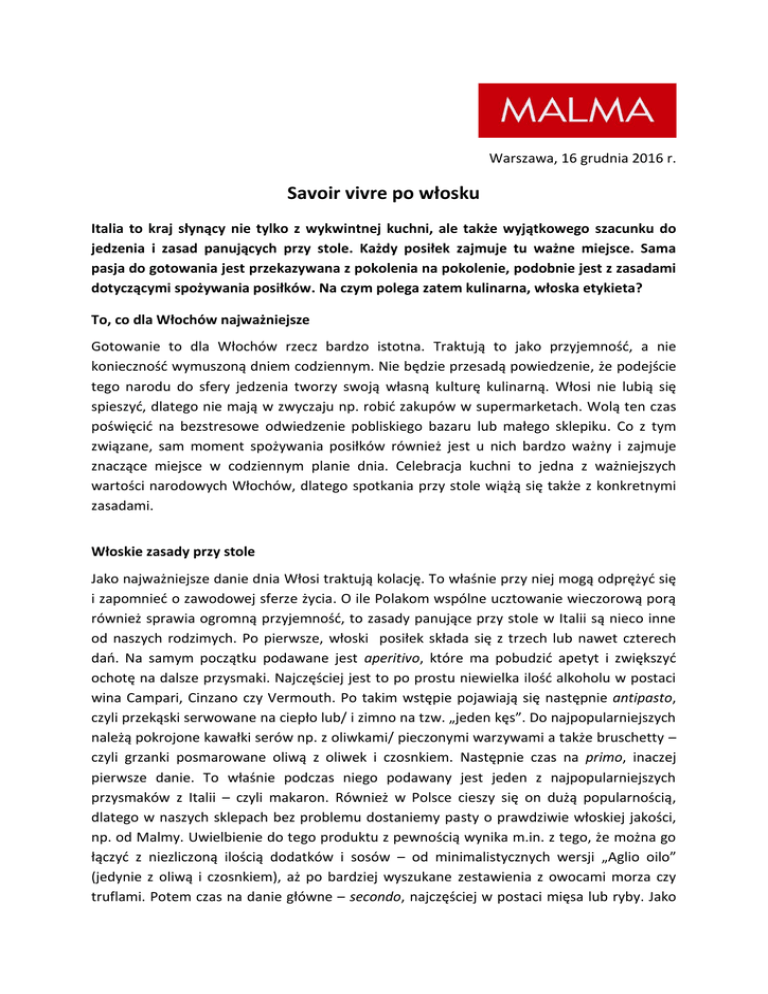 MALMA

Warszawa, 16 grudnia 2016 r.

Savoir vivre po włosku

Italia to kraj słynący nie tylko z wykwintnej kuchni, ale także wyjątkowego szacunku do jedzenia i zasad panujących przy stole. Każdy posiłek zajmuje tu ważne miejsce. Sama pasja do gotowania jest przekazywana z pokolenia na pokolenie, podobnie jest z zasadami dotyczącymi spożywania posiłków. Na czym polega zatem kulinarna, włoska etykieta?

To, co dla Włochów najważniejsze

Gotowanie to dla Włochów rzecz bardzo istotna. Traktują to jako przyjemność, a nie konieczność wymuszoną dniem codziennym. Nie będzie przesadą powiedzenie, że podejście tego narodu do sfery jedzenia tworzy swoją własną kulturę kulinarną. Włosi nie lubią się spieszyć, dlatego nie mają w zwyczaju np. robić zakupów w supermarketach. Wolą ten czas poświęcić na bezstresowe odwiedzenie pobliskiego bazaru lub małego sklepiku. Co z tym związane, sam moment spożywania posiłków również jest u nich bardzo ważny i zajmuje znaczące miejsce w codziennym planie dnia. Celebracja kuchni to jedna z ważniejszych wartości narodowych Włochów, dlatego spotkania przy stole wiążą się także z konkretnymi zasadami.

Włoskie zasady przy stole

Jako najważniejsze danie dnia Włosi traktują kolację. To właśnie przy niej mogą odprężyć się i zapomnieć o zawodowej sferze życia. O ile Polakom wspólne ucztowanie wieczorową porą również sprawia ogromną przyjemność, to zasady panujące przy stole w Italii są nieco inne od naszych rodzimych. Po pierwsze, włoski posiłek składa się z trzech lub nawet czterech dań. Na samym początku podawane jest aperitivo, które ma pobudzić apetyt i zwiększyć ochotę na dalsze przysmaki. Najczęściej jest to po prostu niewielka ilość alkoholu w postaci wina Campari, Cinzano czy Vermouth. Po takim wstępie pojawiają się następnie antipasto, czyli przekąski serwowane na ciepło lub/ i zimno na tzw. „jeden kęs”. Do najpopularniejszych należą pokrojone kawałki serów np. z oliwkami/ pieczonymi warzywami a także bruschetty – czyli grzanki posmarowane oliwą z oliwek i czosnkiem. Następnie czas na primo, inaczej pierwsze danie. To właśnie podczas niego podawany jest jeden z najpopularniejszych przysmaków z Italii – czyli makaron. Również w Polsce cieszy się on dużą popularnością, dlatego w naszych sklepach bez problemu dostaniemy pasty o prawdziwie włoskiej jakości, np. od Malmy. Uwielbienie do tego produktu z pewnością wynika m.in. z tego, że można go łączyć z niezliczoną ilością dodatków i sosów – od minimalistycznych wersji „Aglio oilo” (jedynie z oliwą i czosnkiem), aż po bardziej wyszukane zestawienia z owocami morza czy truflami. Potem czas na danie główne – secondo, najczęściej w postaci mięsa lub ryby. Jako